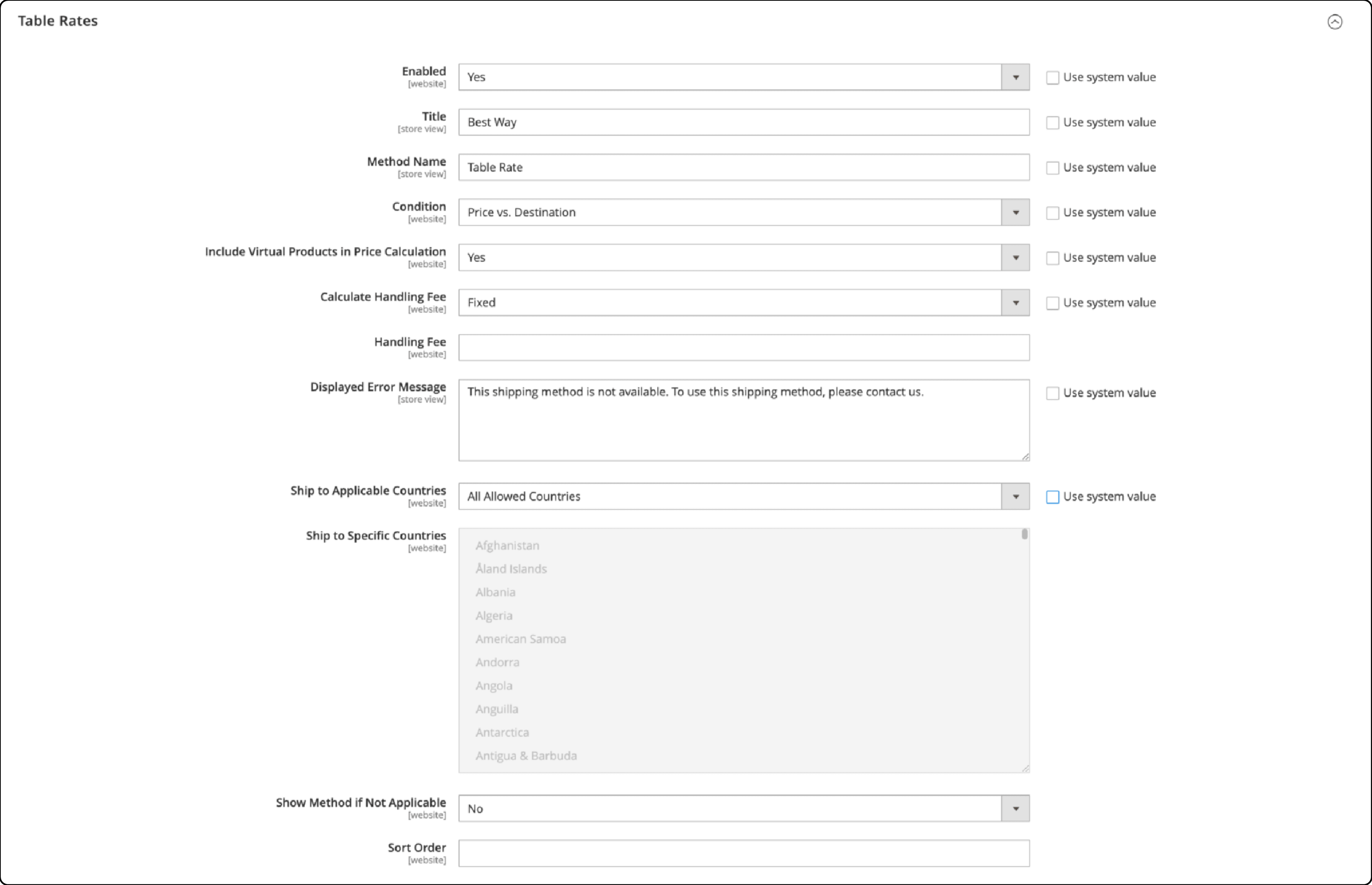 Table Rates

Enabled
[website]
Yes
Use system value

Title
[store view]
Best Way
Use system value

Method Name
[store view]
Table Rate
Use system value

Condition
[website]
Price vs. Destination
Use system value

Include Virtual Products in Price Calculation
[website]
Yes
Use system value

Calculate Handling Fee
[website]
Fixed
Use system value

Handling Fee
[website]

Displayed Error Message
[store view]
This shipping method is not available. To use this shipping method, please contact us.
Use system value

Ship to Applicable Countries
[website]
All Allowed Countries
Use system value

Ship to Specific Countries
[website]
Afghanistan
Åland Islands
Albania
Algeria
American Samoa
Andorra
Angola
Anguilla
Antarctica
Antigua & Barbuda

Show Method if Not Applicable
[website]
No

Sort Order
[website]